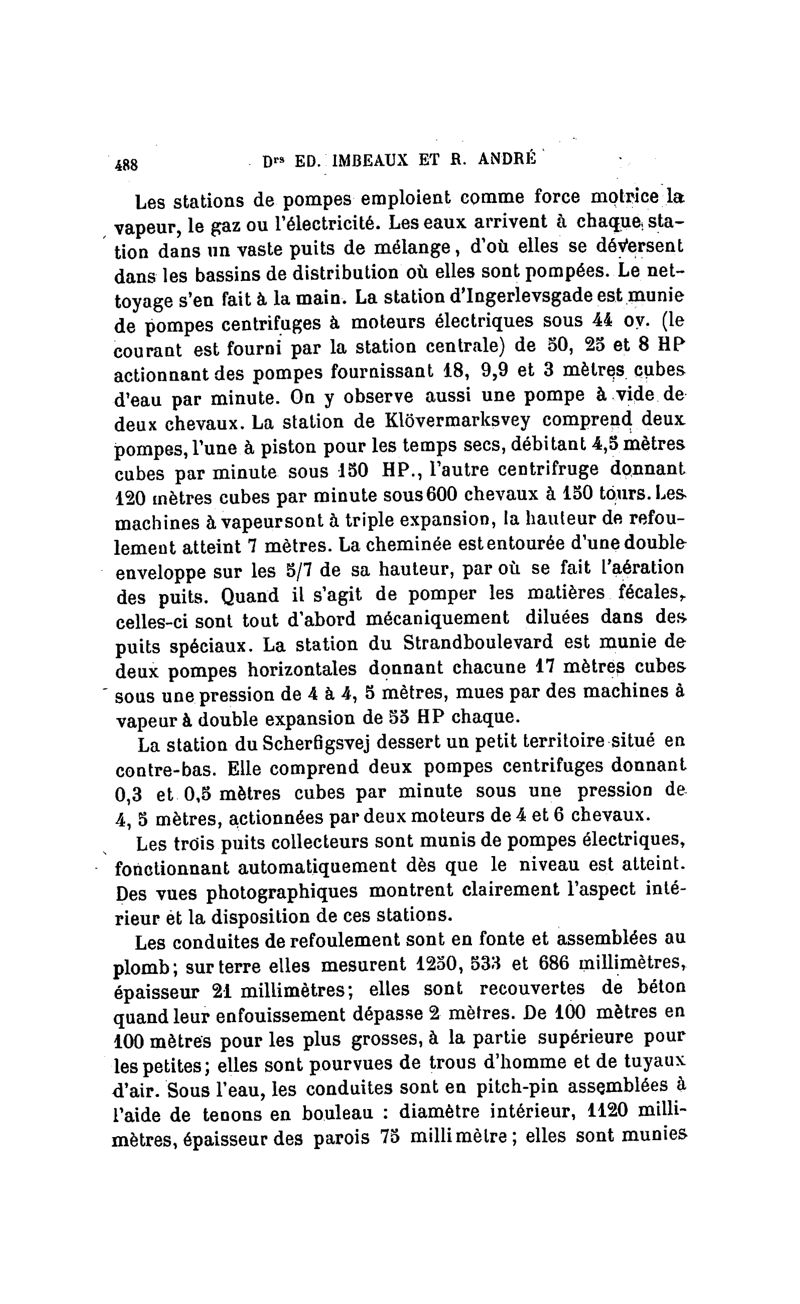 488 Drs ED. IMBEAUX ET R. ANDRÉ

Les stations de pompes emploient comme force motrice la vapeur, le gaz ou l'électricité. Les eaux arrivent à chaque station dans un vaste puits de mélange, d'où elles se déversent dans les bassins de distribution où elles sont pompées. Le nettoyage s'en fait à la main. La station d'Ingerlevsgade est munie de pompes centrifuges à moteurs électriques sous 44 ov. (le courant est fourni par la station centrale) de 50, 25 et 8 HP actionnant des pompes fournissant 18, 9,9 et 3 mètres cubes d'eau par minute. On y observe aussi une pompe à vide de deux chevaux. La station de Klövermarksvey comprend deux pompes, l'une à piston pour les temps secs, débitant 4,5 mètres cubes par minute sous 150 HP., l'autre centrifruge donnant 120 mètres cubes par minute sous 600 chevaux à 150 tours. Les machines à vapeur sont à triple expansion, la hauteur de refoulement atteint 7 mètres. La cheminée est entourée d'une double enveloppe sur les 5/7 de sa hauteur, par où se fait l'aération des puits. Quand il s'agit de pomper les matières fécales, celles-ci sont tout d'abord mécaniquement diluées dans des puits spéciaux. La station du Strandboulevard est munie de deux pompes horizontales donnant chacune 17 mètres cubes sous une pression de 4 à 4, 5 mètres, mues par des machines à vapeur à double expansion de 55 HP chaque.

La station du Scherfigsvej dessert un petit territoire situé en contre-bas. Elle comprend deux pompes centrifuges donnant 0,3 et 0,5 mètres cubes par minute sous une pression de 4, 5 mètres, actionnées par deux moteurs de 4 et 6 chevaux.

Les trois puits collecteurs sont munis de pompes électriques, fonctionnant automatiquement dès que le niveau est atteint. Des vues photographiques montrent clairement l'aspect intérieur et la disposition de ces stations.

Les conduites de refoulement sont en fonte et assemblées au plomb; sur terre elles mesurent 1250, 533 et 686 millimètres, épaisseur 21 millimètres; elles sont recouvertes de béton quand leur enfouissement dépasse 2 mètres. De 100 mètres en 100 mètres pour les plus grosses, à la partie supérieure pour les petites; elles sont pourvues de trous d'homme et de tuyaux d'air. Sous l'eau, les conduites sont en pitch-pin assemblées à l'aide de tenons en bouleau : diamètre intérieur, 1120 millimètres, épaisseur des parois 75 millimètre; elles sont munies